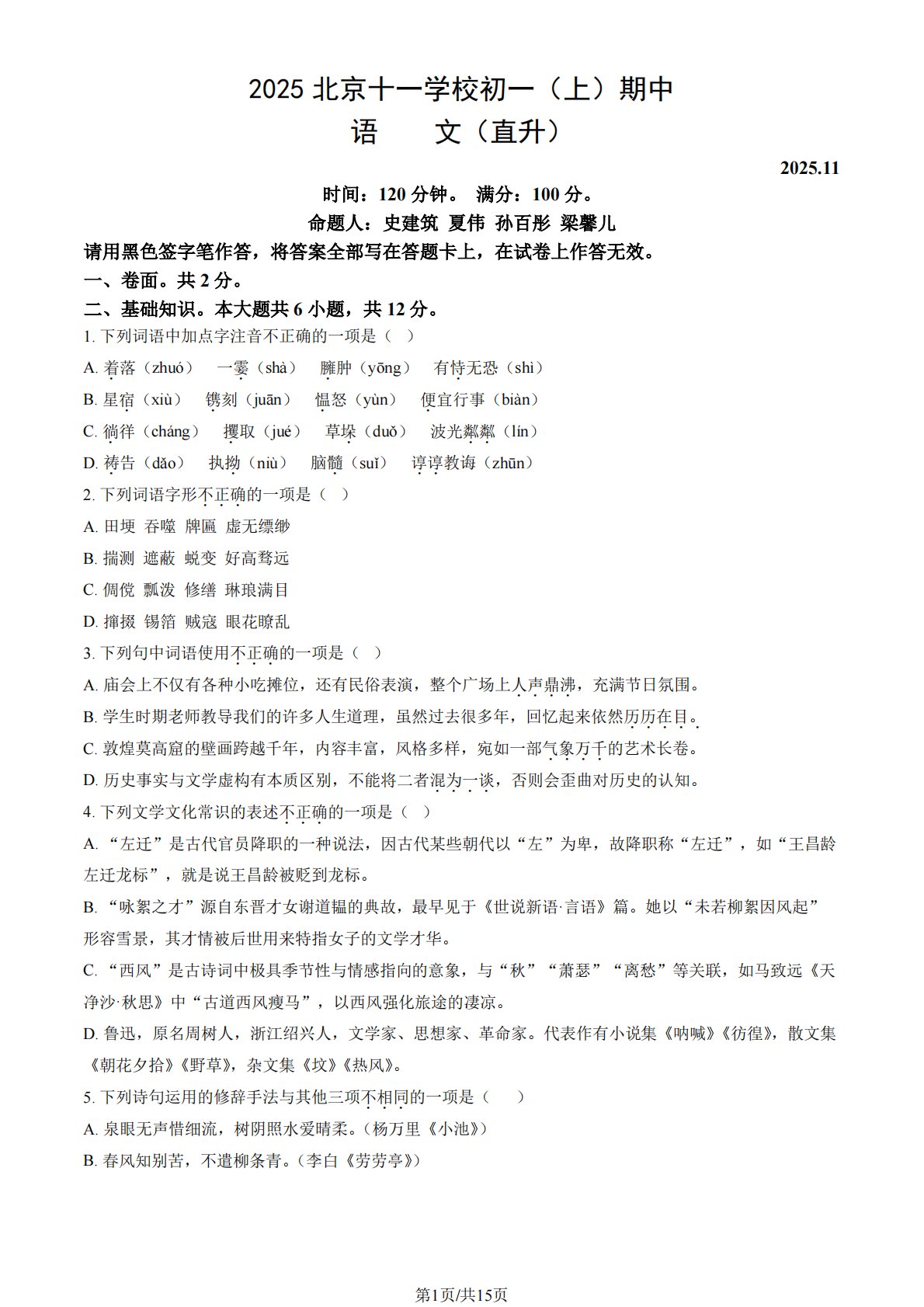 2025 北京十一学校初一（上）期中
语　　文（直升）

2025.11

时间：120 分钟。 满分：100 分。
命题人：史建筑 夏伟 孙百彤 梁馨儿

请用黑色签字笔作答，将答案全部写在答题卡上，在试卷上作答无效。
一、卷面。共 2 分。
二、基础知识。本大题共 6 小题，共 12 分。
1. 下列词语中加点字注音不正确的一项是（　）
A. 着落（zhuó）　一霎（shà）　臃肿（yōng）　有恃无恐（shì）
B. 星宿（xiù）　镌刻（juān）　愠怒（yùn）　便宜行事（biàn）
C. 徜徉（cháng）　攫取（jué）　草垛（duǒ）　波光粼粼（lín）
D. 祷告（dǎo）　执拗（niù）　脑髓（suǐ）　谆谆教诲（zhūn）
2. 下列词语字形不正确的一项是（　）
A. 田埂 吞噬 牌匾 虚无缥缈
B. 揣测 遮蔽 蜕变 好高骛远
C. 倜傥 瓢泼 修缮 琳琅满目
D. 撺掇 锡箔 贼寇 眼花瞭乱
3. 下列句中词语使用不正确的一项是（　）
A. 庙会上不仅有各种小吃摊位，还有民俗表演，整个广场上人声鼎沸，充满节日氛围。
B. 学生时期老师教导我们的许多人生道理，虽然过去很多年，回忆起来依然历历在目。
C. 敦煌莫高窟的壁画跨越千年，内容丰富，风格多样，宛如一部气象万千的艺术长卷。
D. 历史事实与文学虚构有本质区别，不能将二者混为一谈，否则会歪曲对历史的认知。
4. 下列文学文化常识的表述不正确的一项是（　）
A. “左迁”是古代官员降职的一种说法，因古代某些朝代以“左”为卑，故降职称“左迁”，如“王昌龄左迁龙标”，就是说王昌龄被贬到龙标。
B. “咏絮之才”源自东晋才女谢道韫的典故，最早见于《世说新语·言语》篇。她以“未若柳絮因风起”形容雪景，其才情被后世用来特指女子的文学才华。
C. “西风”是古诗词中极具季节性与情感指向的意象，与“秋”“萧瑟”“离愁”等关联，如马致远《天净沙·秋思》中“古道西风瘦马”，以西风强化旅途的凄凉。
D. 鲁迅，原名周树人，浙江绍兴人，文学家、思想家、革命家。代表作有小说集《呐喊》《彷徨》，散文集《朝花夕拾》《野草》，杂文集《坟》《热风》。
5. 下列诗句运用的修辞手法与其他三项不相同的一项是（　　）
A. 泉眼无声惜细流，树阴照水爱晴柔。（杨万里《小池》）
B. 春风知别苦，不遣柳条青。（李白《劳劳亭》）

第1页/共15页